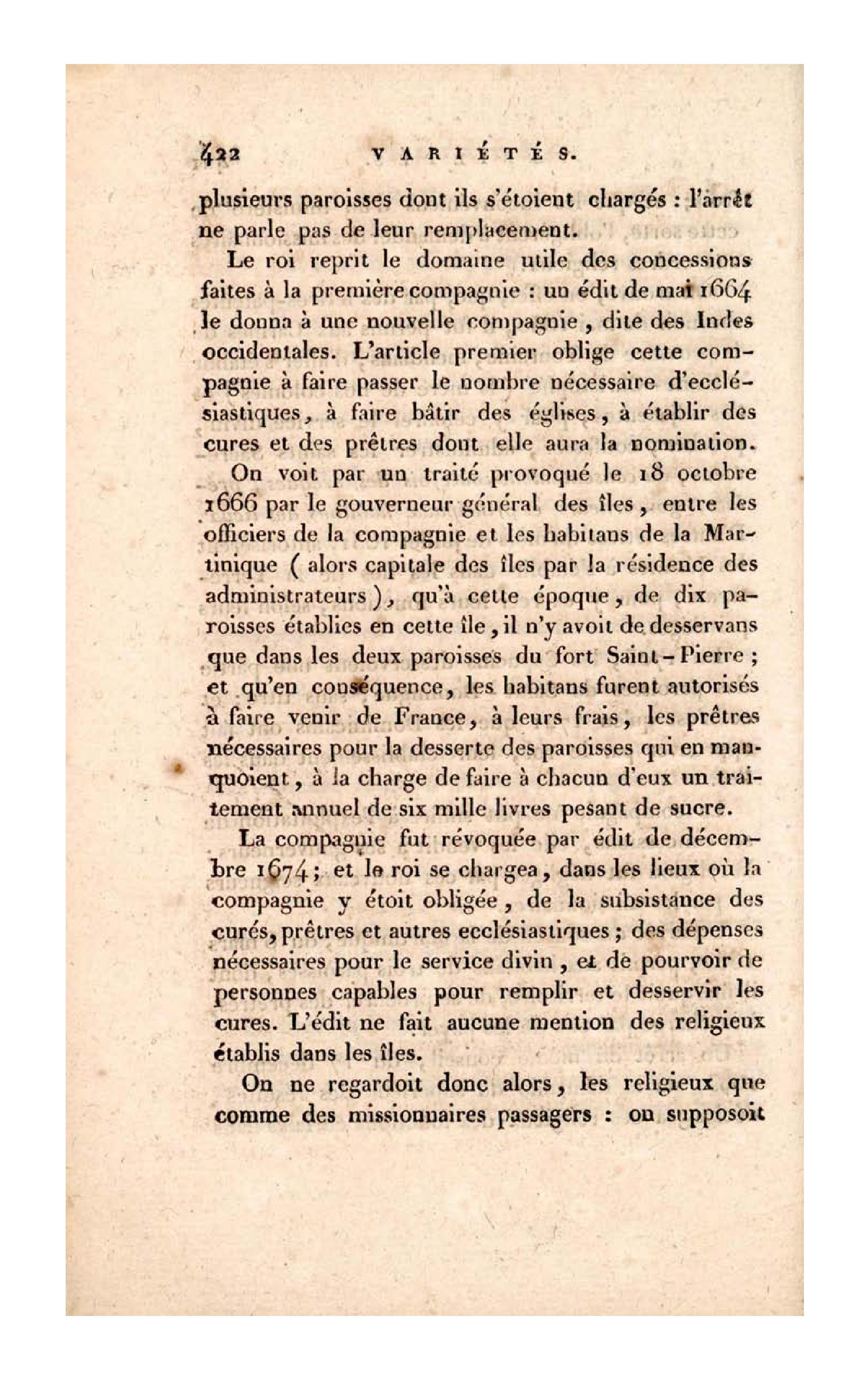 422 VARIÉTÉS.

plusieurs paroisses dont ils s'étoient chargés : l'arrêt ne parle pas de leur remplacement.

Le roi reprit le domaine utile des concessions faites à la première compagnie : un édit de mai 1664 le donna à une nouvelle compagnie, dite des Indes occidentales. L'article premier oblige cette compagnie à faire passer le nombre nécessaire d'ecclésiastiques, à faire bâtir des églises, à établir des cures et des prêtres dont elle aura la nomination.

On voit par un traité provoqué le 18 octobre 1666 par le gouverneur général des îles, entre les officiers de la compagnie et les habitans de la Martinique ( alors capitale des îles par la résidence des administrateurs ), qu'à cette époque, de dix paroisses établies en cette île, il n'y avoit de desservans que dans les deux paroisses du fort Saint-Pierre ; et qu'en conséquence, les habitans furent autorisés à faire venir de France, à leurs frais, les prêtres nécessaires pour la desserte des paroisses qui en manquoient, à la charge de faire à chacun d'eux un traitement annuel de six mille livres pesant de sucre.

La compagnie fut révoquée par édit de décembre 1674 ; et le roi se chargea, dans les lieux où la compagnie y étoit obligée, de la subsistance des curés, prêtres et autres ecclésiastiques ; des dépenses nécessaires pour le service divin, et de pourvoir de personnes capables pour remplir et desservir les cures. L'édit ne fait aucune mention des religieux établis dans les îles.

On ne regardoit donc alors, les religieux que comme des missionnaires passagers : on supposoit